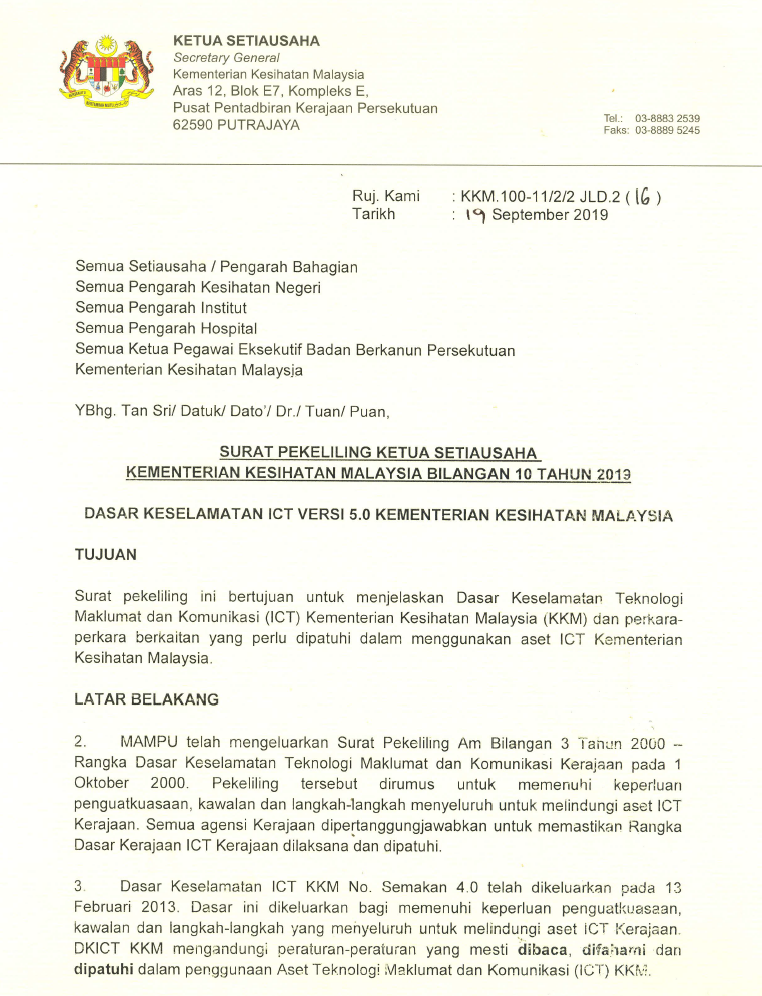 KETUA SETIAUSAHA
Secretary General
Kementerian Kesihatan Malaysia
Aras 12, Blok E7, Kompleks E,
Pusat Pentadbiran Kerajaan Persekutuan
62590 PUTRAJAYA

Tel.: 03-8883 2539
Faks: 03-8889 5245

Ruj. Kami : KKM.100-11/2/2 JLD.2 ( 16 )
Tarikh : 19 September 2019

Semua Setiausaha / Pengarah Bahagian
Semua Pengarah Kesihatan Negeri
Semua Pengarah Institut
Semua Pengarah Hospital
Semua Ketua Pegawai Eksekutif Badan Berkanun Persekutuan
Kementerian Kesihatan Malaysia

YBhg. Tan Sri/ Datuk/ Dato'/ Dr./ Tuan/ Puan,

SURAT PEKELILING KETUA SETIAUSAHA
KEMENTERIAN KESIHATAN MALAYSIA BILANGAN 10 TAHUN 2019

DASAR KESELAMATAN ICT VERSI 5.0 KEMENTERIAN KESIHATAN MALAYSIA

TUJUAN

Surat pekeliling ini bertujuan untuk menjelaskan Dasar Keselamatan Teknologi Maklumat dan Komunikasi (ICT) Kementerian Kesihatan Malaysia (KKM) dan perkara-perkara berkaitan yang perlu dipatuhi dalam menggunakan aset ICT Kementerian Kesihatan Malaysia.

LATAR BELAKANG

2. MAMPU telah mengeluarkan Surat Pekeliling Am Bilangan 3 Tahun 2000 – Rangka Dasar Keselamatan Teknologi Maklumat dan Komunikasi Kerajaan pada 1 Oktober 2000. Pekeliling tersebut dirumus untuk memenuhi keperluan penguatkuasaan, kawalan dan langkah-langkah menyeluruh untuk melindungi aset ICT Kerajaan. Semua agensi Kerajaan dipertanggungjawabkan untuk memastikan Rangka Dasar Kerajaan ICT Kerajaan dilaksana dan dipatuhi.

3. Dasar Keselamatan ICT KKM No. Semakan 4.0 telah dikeluarkan pada 13 Februari 2013. Dasar ini dikeluarkan bagi memenuhi keperluan penguatkuasaan, kawalan dan langkah-langkah yang menyeluruh untuk melindungi aset ICT Kerajaan. DKICT KKM mengandungi peraturan-peraturan yang mesti dibaca, difahami dan dipatuhi dalam penggunaan Aset Teknologi Maklumat dan Komunikasi (ICT) KKM.